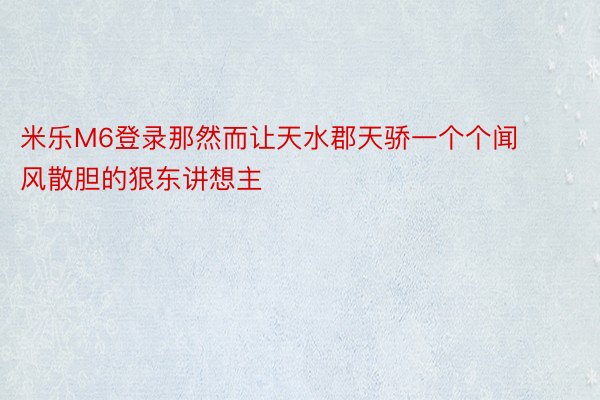 米乐M6登录那然而让天水郡天骄一个个闻风散胆的狠东讲想主